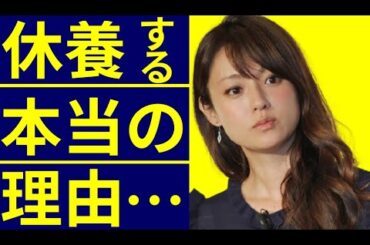 休養する
本当の
理由…